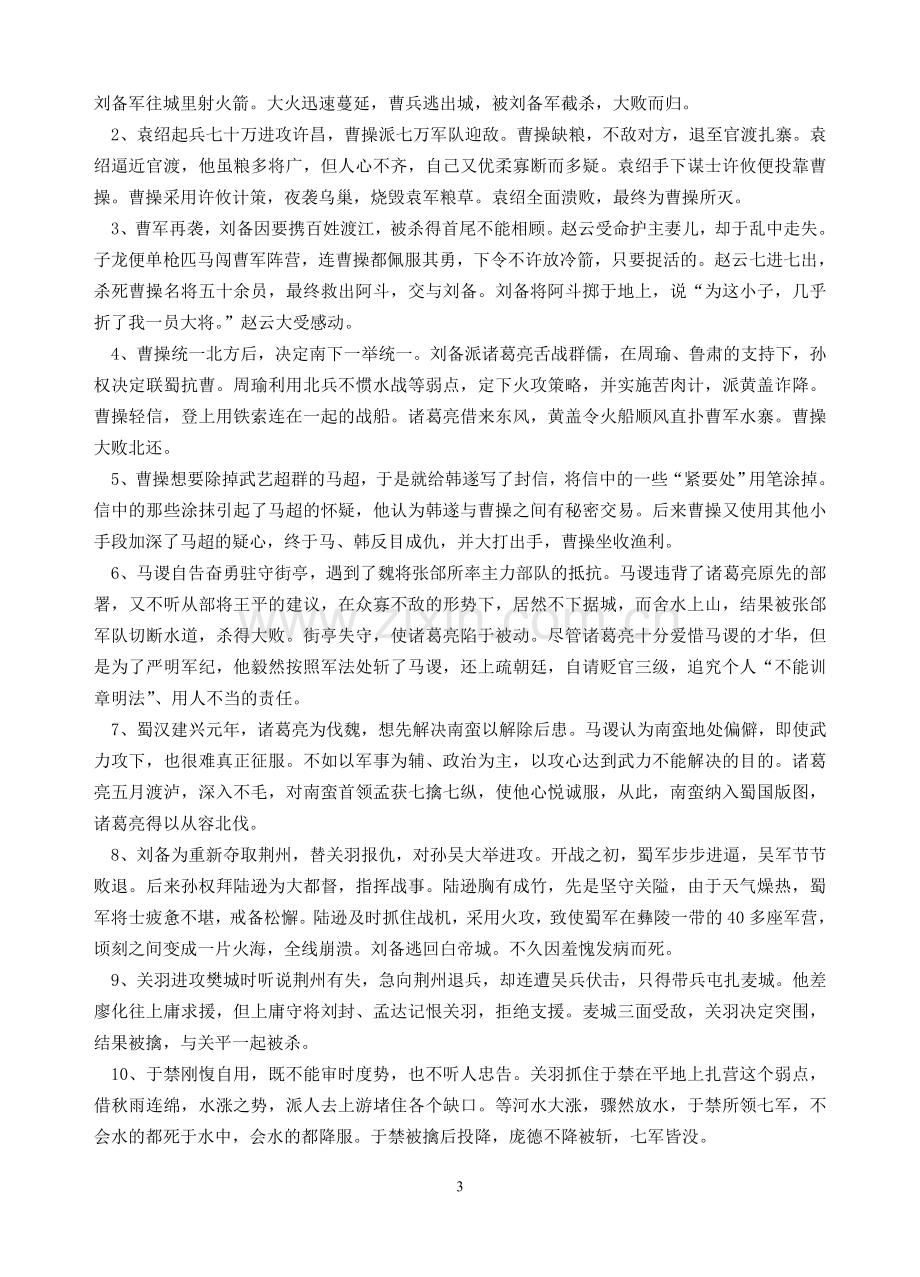 刘备军往城里射火箭。大火迅速蔓延，曹兵逃出城，被刘备军截杀，大败而归。

2、袁绍起兵七十万进攻许昌，曹操派七万军队迎敌。曹操缺粮，不敌对方，退至官渡扎寨。袁绍逼近官渡，他虽粮多将广，但人心不齐，自己又优柔寡断而多疑。袁绍手下谋士许攸便投靠曹操。曹操采用许攸计策，夜袭乌巢，烧毁袁军粮草。袁绍全面溃败，最终为曹操所灭。

3、曹军再袭，刘备因要携百姓渡江，被杀得首尾不能相顾。赵云受命护主妻儿，却于乱中走失。子龙便单枪匹马闯曹军阵营，连曹操都佩服其勇，下令不许放冷箭，只要捉活的。赵云七进七出，杀死曹操名将五十余员，最终救出阿斗，交与刘备。刘备将阿斗掷于地上，说“为这小子，几乎折了我一员大将。”赵云大受感动。

4、曹操统一北方后，决定南下一举统一。刘备派诸葛亮舌战群儒，在周瑜、鲁肃的支持下，孙权决定联蜀抗曹。周瑜利用北兵不惯水战等弱点，定下火攻策略，并实施苦肉计，派黄盖诈降。曹操轻信，登上用铁索连在一起的战船。诸葛亮借来东风，黄盖令火船顺风直扑曹军水寨。曹操大败北还。

5、曹操想要除掉武艺超群的马超，于是就给韩遂写了封信，将信中的一些“紧要处”用笔涂掉。信中的那些涂抹引起了马超的怀疑，他认为韩遂与曹操之间有秘密交易。后来曹操又使用其他小手段加深了马超的疑心，终于马、韩反目成仇，并大打出手，曹操坐收渔利。

6、马谡自告奋勇驻守街亭，遇到了魏将张郃所率主力部队的抵抗。马谡违背了诸葛亮原先的部署，又不听从部将王平的建议，在众寡不敌的形势下，居然不下据城，而舍水上山，结果被张郃军队切断水道，杀得大败。街亭失守，使诸葛亮陷于被动。尽管诸葛亮十分爱惜马谡的才华，但是为了严明军纪，他毅然按照军法处斩了马谡，还上疏朝廷，自请贬官三级，追究个人“不能训章明法”、用人不当的责任。

7、蜀汉建兴元年，诸葛亮为伐魏，想先解决南蛮以解除后患。马谡认为南蛮地处偏僻，即使武力攻下，也很难真正征服。不如以军事为辅、政治为主，以攻心达到武力不能解决的目的。诸葛亮五月渡泸，深入不毛，对南蛮首领孟获七擒七纵，使他心悦诚服，从此，南蛮纳入蜀国版图，诸葛亮得以从容北伐。

8、刘备为重新夺取荆州，替关羽报仇，对孙吴大举进攻。开战之初，蜀军步步进逼，吴军节节败退。后来孙权拜陆逊为大都督，指挥战事。陆逊胸有成竹，先是坚守关隘，由于天气燥热，蜀军将士疲惫不堪，戒备松懈。陆逊及时抓住战机，采用火攻，致使蜀军在彝陵一带的40多座军营，顷刻之间变成一片火海，全线崩溃。刘备逃回白帝城。不久因羞愧发病而死。

9、关羽进攻樊城时听说荆州有失，急向荆州退兵，却连遭吴兵伏击，只得带兵屯扎麦城。他差廖化往上庸求援，但上庸守将刘封、孟达记恨关羽，拒绝支援。麦城三面受敌，关羽决定突围，结果被擒，与关平一起被杀。

10、于禁刚愎自用，既不能审时度势，也不听人忠告。关羽抓住于禁在平地上扎营这个弱点，借秋雨连绵，水涨之势，派人去上游堵住各个缺口。等河水大涨，骤然放水，于禁所领七军，不会水的都死于水中，会水的都降服。于禁被擒后投降，庞德不降被斩，七军皆没。

3